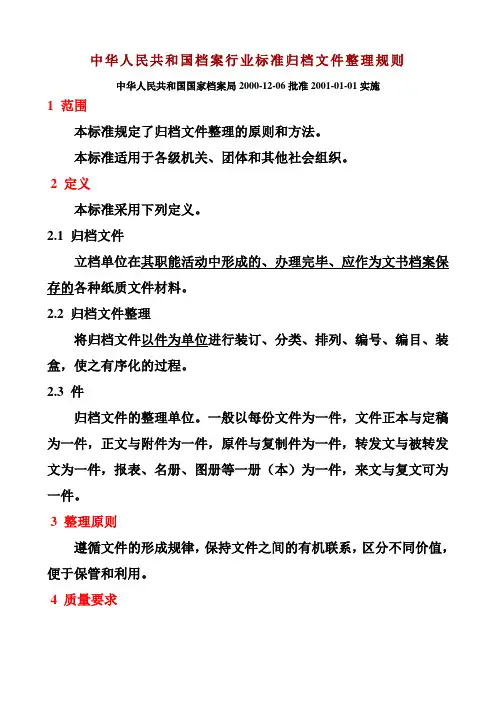 中华人民共和国档案行业标准归档文件整理规则

中华人民共和国国家档案局 2000-12-06 批准 2001-01-01 实施

1 范围

本标准规定了归档文件整理的原则和方法。

本标准适用于各级机关、团体和其他社会组织。

2 定义

本标准采用下列定义。

2.1 归档文件

立档单位在其职能活动中形成的、办理完毕、应作为文书档案保存的各种纸质文件材料。

2.2 归档文件整理

将归档文件以件为单位进行装订、分类、排列、编号、编目、装盒，使之有序化的过程。

2.3 件

归档文件的整理单位。一般以每份文件为一件，文件正本与定稿为一件，正文与附件为一件，原件与复制件为一件，转发文与被转发文为一件，报表、名册、图册等一册（本）为一件，来文与复文可为一件。

3 整理原则

遵循文件的形成规律，保持文件之间的有机联系，区分不同价值，便于保管和利用。

4 质量要求